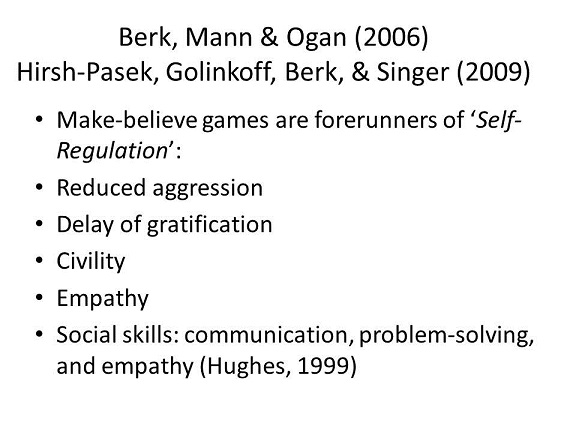 Berk, Mann & Ogan (2006)
Hirsh-Pasek, Golinkoff, Berk, & Singer (2009)

• Make-believe games are forerunners of 'Self-Regulation':
• Reduced aggression
• Delay of gratification
• Civility
• Empathy
• Social skills: communication, problem-solving, and empathy (Hughes, 1999)